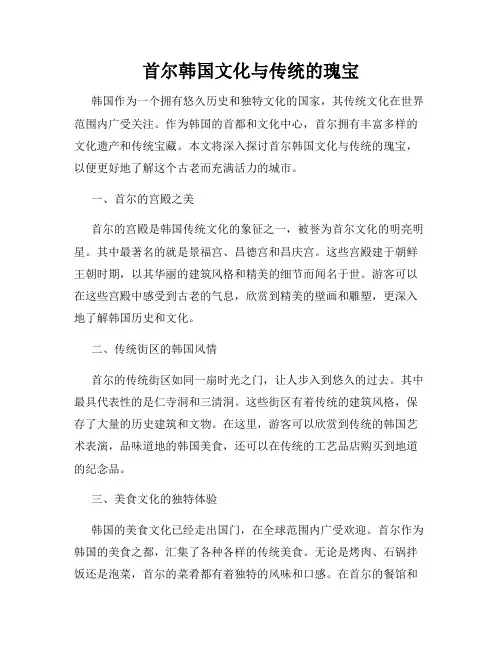 首尔韩国文化与传统的瑰宝

韩国作为一个拥有悠久历史和独特文化的国家，其传统文化在世界范围内广受关注。作为韩国的首都和文化中心，首尔拥有丰富多样的文化遗产和传统宝藏。本文将深入探讨首尔韩国文化与传统的瑰宝，以便更好地了解这个古老而充满活力的城市。

一、首尔的宫殿之美

首尔的宫殿是韩国传统文化的象征之一，被誉为首尔文化的明亮明星。其中最著名的就是景福宫、昌德宫和昌庆宫。这些宫殿建于朝鲜王朝时期，以其华丽的建筑风格和精美的细节而闻名于世。游客可以在这些宫殿中感受到古老的气息，欣赏到精美的壁画和雕塑，更深入地了解韩国历史和文化。

二、传统街区的韩国风情

首尔的传统街区如同一扇时光之门，让人步入到悠久的过去。其中最具代表性的是仁寺洞和三清洞。这些街区有着传统的建筑风格，保存了大量的历史建筑和文物。在这里，游客可以欣赏到传统的韩国艺术表演，品味道地的韩国美食，还可以在传统的工艺品店购买到地道的纪念品。

三、美食文化的独特体验

韩国的美食文化已经走出国门，在全球范围内广受欢迎。首尔作为韩国的美食之都，汇集了各种各样的传统美食。无论是烤肉、石锅拌饭还是泡菜，首尔的菜肴都有着独特的风味和口感。在首尔的餐馆和